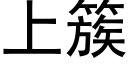 上簇